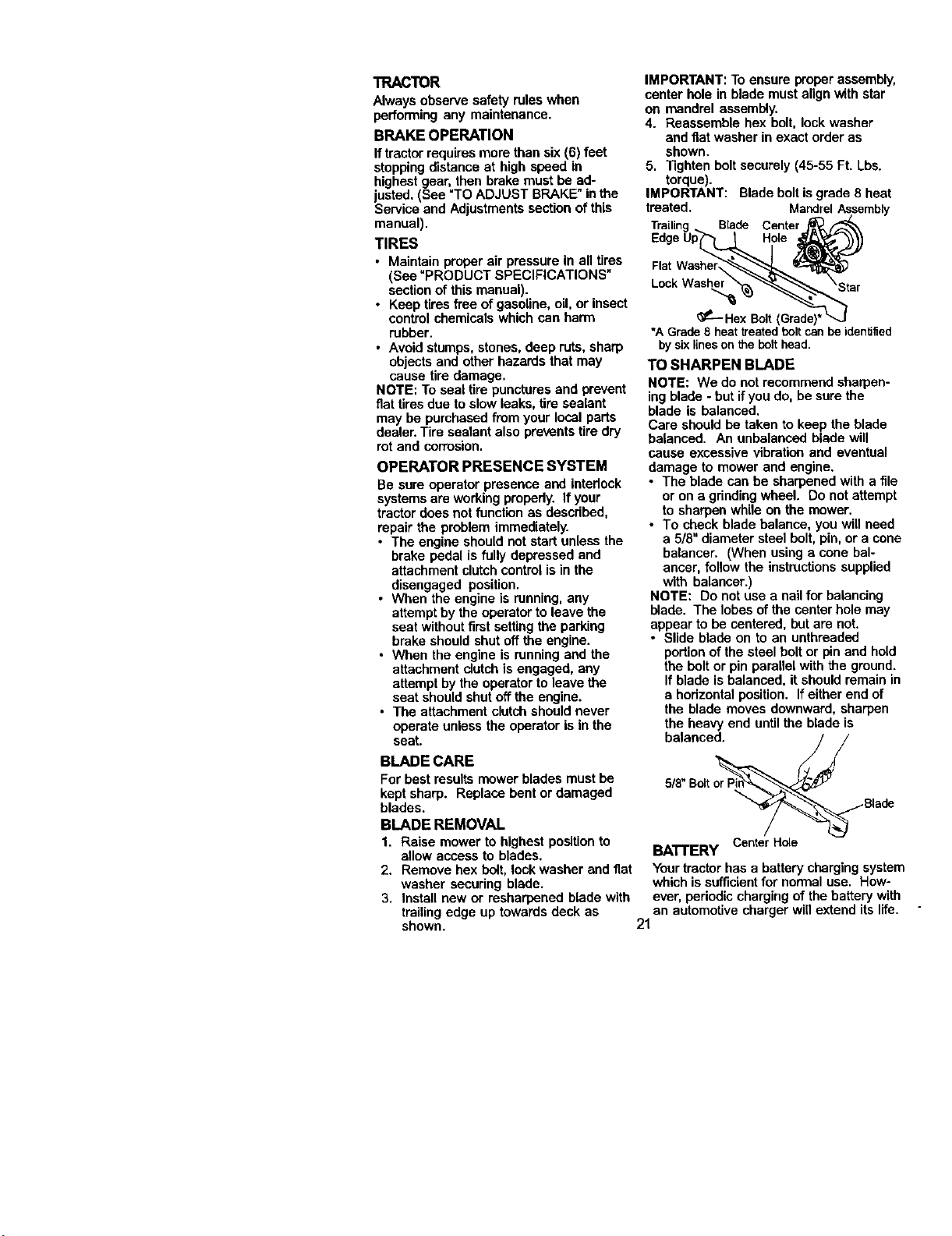 TRACTOR

Always observe safety rules when performing any maintenance.

BRAKE OPERATION

If tractor requires more than six (6) feet stopping distance at high speed in highest gear, then brake must be adjusted. (See "TO ADJUST BRAKE" in the Service and Adjustments section of this manual).

TIRES

• Maintain proper air pressure in all tires (See "PRODUCT SPECIFICATIONS" section of this manual).
• Keep tires free of gasoline, oil, or insect control chemicals which can harm rubber.
• Avoid stumps, stones, deep ruts, sharp objects and other hazards that may cause tire damage.

NOTE: To seal tire punctures and prevent flat tires due to slow leaks, tire sealant may be purchased from your local parts dealer. Tire sealant also prevents tire dry rot and corrosion.

OPERATOR PRESENCE SYSTEM

Be sure operator presence and interlock systems are working properly. If your tractor does not function as described, repair the problem immediately.

• The engine should not start unless the brake pedal is fully depressed and attachment clutch control is in the disengaged position.
• When the engine is running, any attempt by the operator to leave the seat without first setting the parking brake should shut off the engine.
• When the engine is running and the attachment clutch is engaged, any attempt by the operator to leave the seat should shut off the engine.
• The attachment clutch should never operate unless the operator is in the seat.

BLADE CARE

For best results mower blades must be kept sharp. Replace bent or damaged blades.

BLADE REMOVAL

1. Raise mower to highest position to allow access to blades.
2. Remove hex bolt, lock washer and flat washer securing blade.
3. Install new or resharpened blade with trailing edge up towards deck as shown.

IMPORTANT: To ensure proper assembly, center hole in blade must align with star on mandrel assembly.

4. Reassemble hex bolt, lock washer and flat washer in exact order as shown.
5. Tighten bolt securely (45-55 Ft. Lbs. torque).

IMPORTANT: Blade bolt is grade 8 heat treated.

Mandrel Assembly
Trailing Edge Up
Blade
Center Hole
Flat Washer
Lock Washer
Star
Hex Bolt (Grade)*

*A Grade 8 heat treated bolt can be identified by six lines on the bolt head.

TO SHARPEN BLADE

NOTE: We do not recommend sharpening blade - but if you do, be sure the blade is balanced.

Care should be taken to keep the blade balanced. An unbalanced blade will cause excessive vibration and eventual damage to mower and engine.

• The blade can be sharpened with a file or on a grinding wheel. Do not attempt to sharpen while on the mower.
• To check blade balance, you will need a 5/8" diameter steel bolt, pin, or a cone balancer. (When using a cone balancer, follow the instructions supplied with balancer.)

NOTE: Do not use a nail for balancing blade. The lobes of the center hole may appear to be centered, but are not.

• Slide blade on to an unthreaded portion of the steel bolt or pin and hold the bolt or pin parallel with the ground. If blade is balanced, it should remain in a horizontal position. If either end of the blade moves downward, sharpen the heavy end until the blade is balanced.

5/8" Bolt or Pin
Blade
Center Hole

BATTERY

Your tractor has a battery charging system which is sufficient for normal use. However, periodic charging of the battery with an automotive charger will extend its life.

21